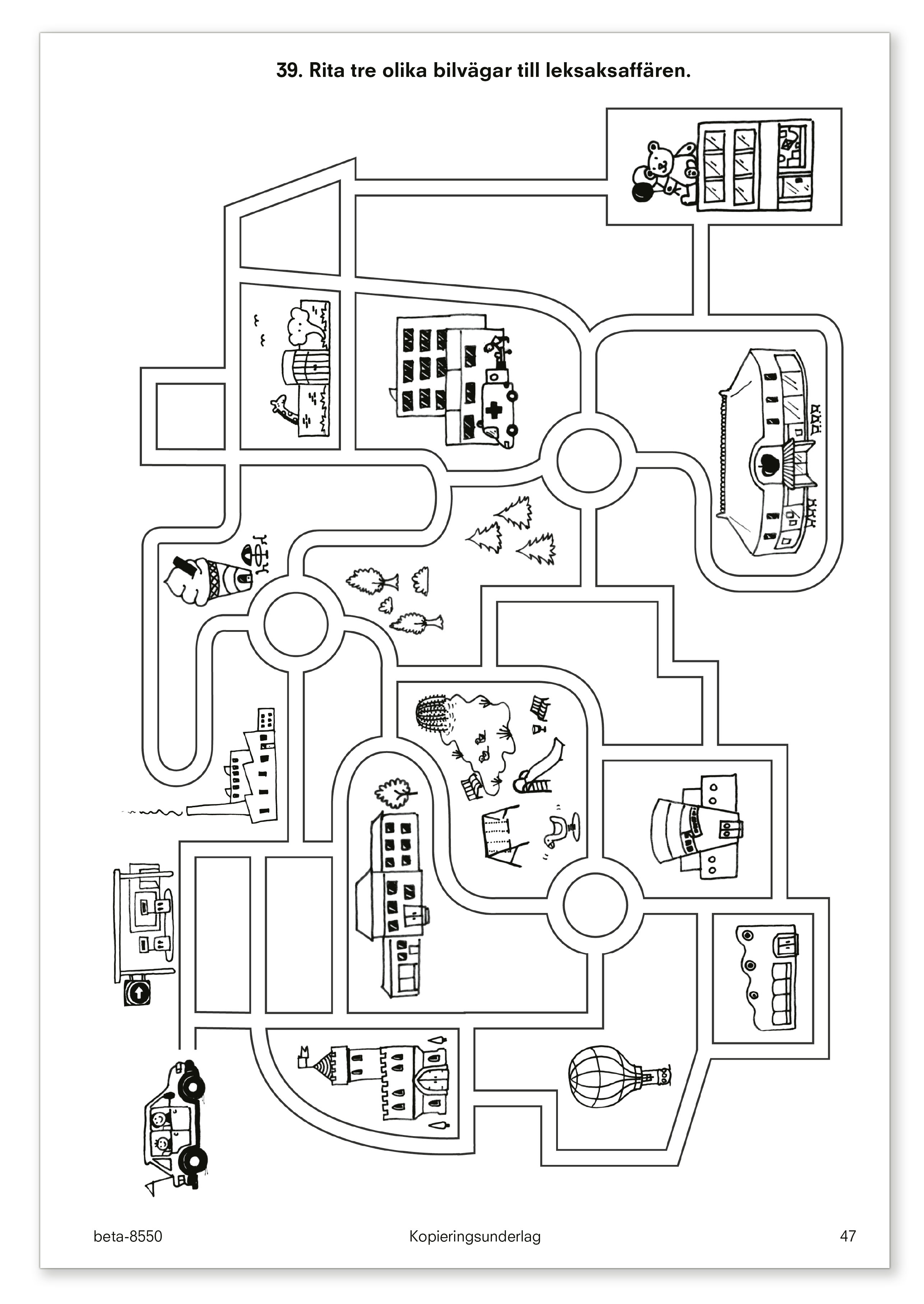 39. Rita tre olika bilvägar till leksaksaffären.

beta-8550

Kopieringsunderlag

47